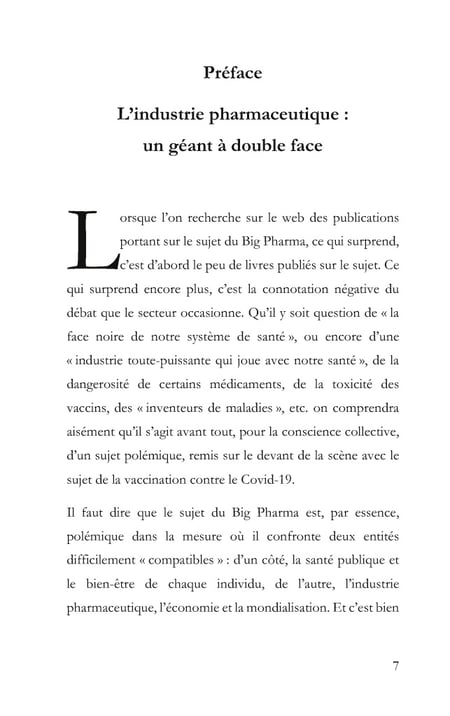 Préface

L'industrie pharmaceutique : un géant à double face

Lorsque l'on recherche sur le web des publications portant sur le sujet du Big Pharma, ce qui surprend, c'est d'abord le peu de livres publiés sur le sujet. Ce qui surprend encore plus, c'est la connotation négative du débat que le secteur occasionne. Qu'il y soit question de « la face noire de notre système de santé », ou encore d'une « industrie toute-puissante qui joue avec notre santé », de la dangerosité de certains médicaments, de la toxicité des vaccins, des « inventeurs de maladies », etc. on comprendra aisément qu'il s'agit avant tout, pour la conscience collective, d'un sujet polémique, remis sur le devant de la scène avec le sujet de la vaccination contre le Covid-19.

Il faut dire que le sujet du Big Pharma est, par essence, polémique dans la mesure où il confronte deux entités difficilement « compatibles » : d'un côté, la santé publique et le bien-être de chaque individu, de l'autre, l'industrie pharmaceutique, l'économie et la mondialisation. Et c'est bien

7